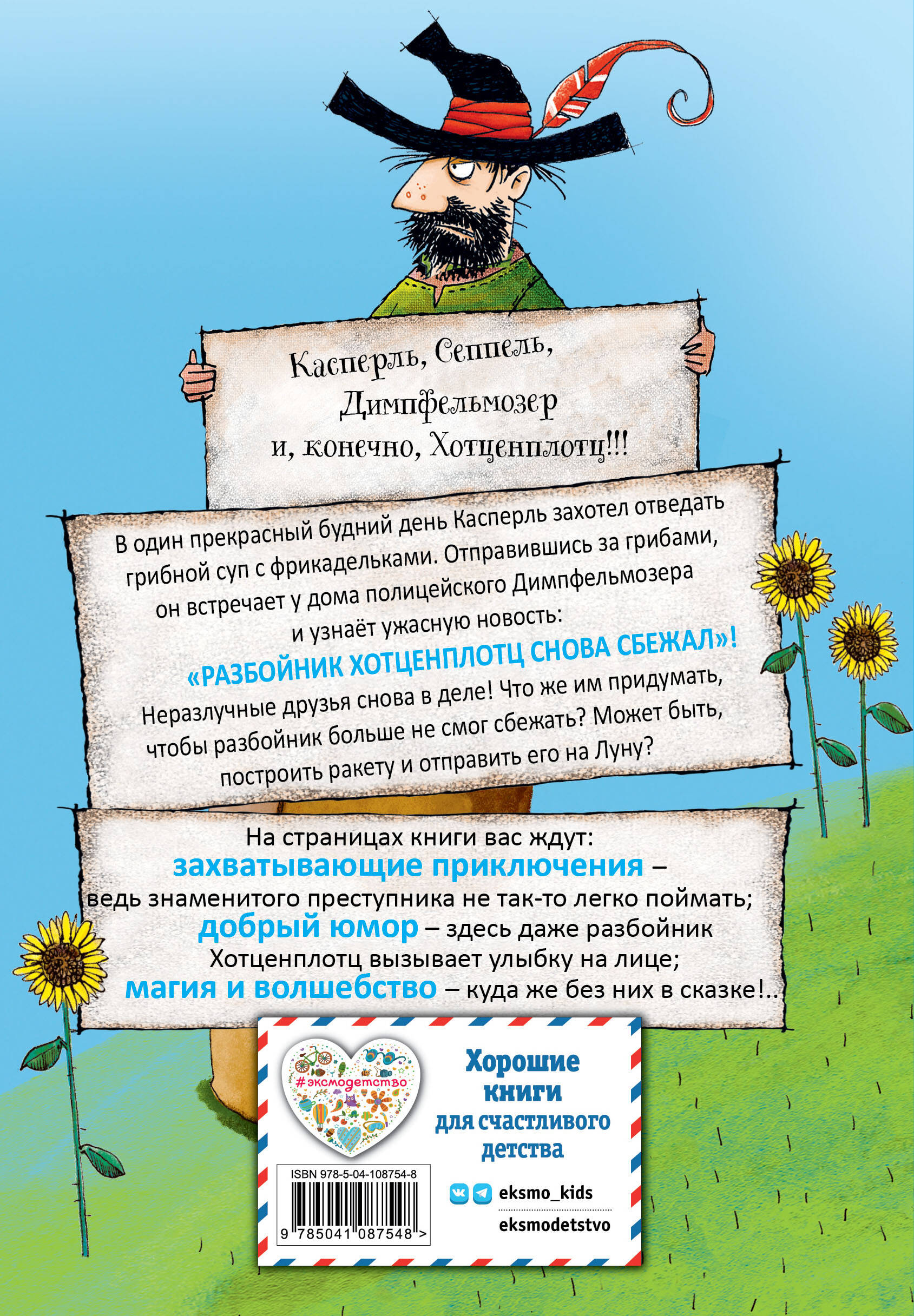 Касперль, Сеппель, Димпфельмозер и, конечно, Хотценплотц!!!

В один прекрасный будний день Касперль захотел отведать грибной суп с фрикадельками. Отправившись за грибами, он встречает у дома полицейского Димпфельмозера и узнаёт ужасную новость:

«РАЗБОЙНИК ХОТЦЕНПЛОТЦ СНОВА СБЕЖАЛ»!

Неразлучные друзья снова в деле! Что же им придумать, чтобы разбойник больше не смог сбежать? Может быть, построить ракету и отправить его на Луну?

На страницах книги вас ждут:
захватывающие приключения – ведь знаменитого преступника не так-то легко поймать;
добрый юмор – здесь даже разбойник Хотценплотц вызывает улыбку на лице;
магия и волшебство – куда же без них в сказке!..

#эксмодетство

Хорошие книги для счастливого детства

ISBN 978-5-04-108754-8

9 785041 087548 >

eksmo_kids

eksmodetstvo